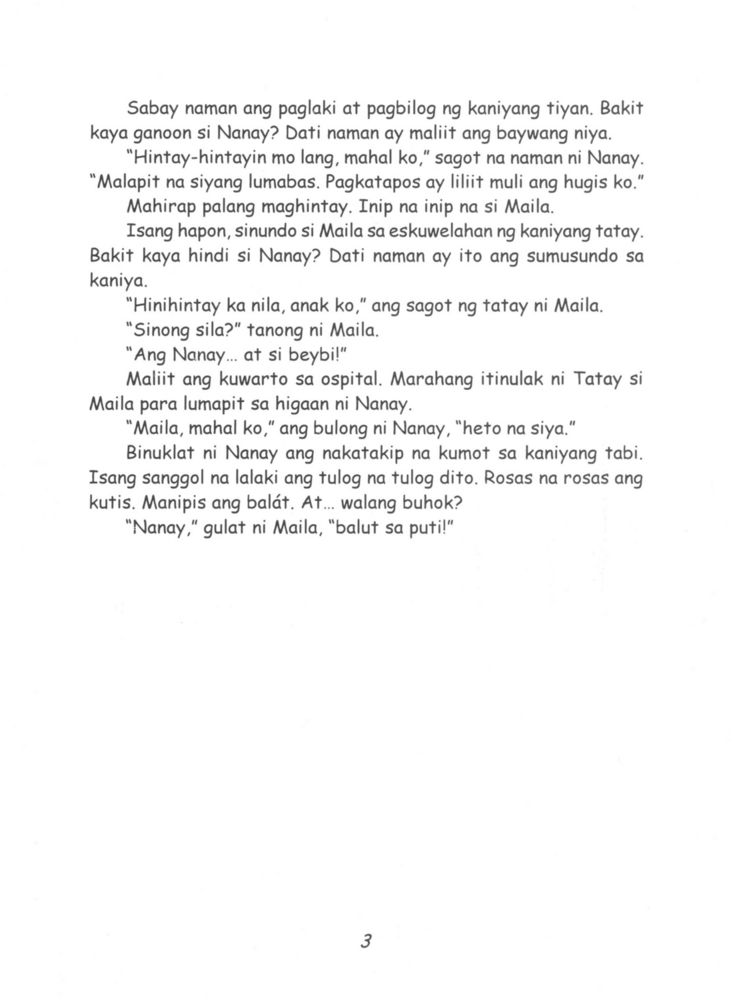 Sabay naman ang paglaki at pagbilog ng kaniyang tiyan. Bakit kaya ganoon si Nanay? Dati naman ay maliit ang baywang niya.

"Hintay-hintayin mo lang, mahal ko," sagot na naman ni Nanay. "Malapit na siyang lumabas. Pagkatapos ay liliit muli ang hugis ko."

Mahirap palang maghintay. Inip na inip na si Maila.

Isang hapon, sinundo si Maila sa eskuwelahan ng kaniyang tatay. Bakit kaya hindi si Nanay? Dati naman ay ito ang sumusundo sa kaniya.

"Hinihintay ka nila, anak ko," ang sagot ng tatay ni Maila.

"Sinong sila?" tanong ni Maila.

"Ang Nanay... at si beybi!"

Maliit ang kuwarto sa ospital. Marahang itinulak ni Tatay si Maila para lumapit sa higaan ni Nanay.

"Maila, mahal ko," ang bulong ni Nanay, "heto na siya."

Binuklat ni Nanay ang nakatakip na kumot sa kaniyang tabi. Isang sanggol na lalaki ang tulog na tulog dito. Rosas na rosas ang kutis. Manipis ang balát. At... walang buhok?

"Nanay," gulat ni Maila, "balut sa puti!"

3